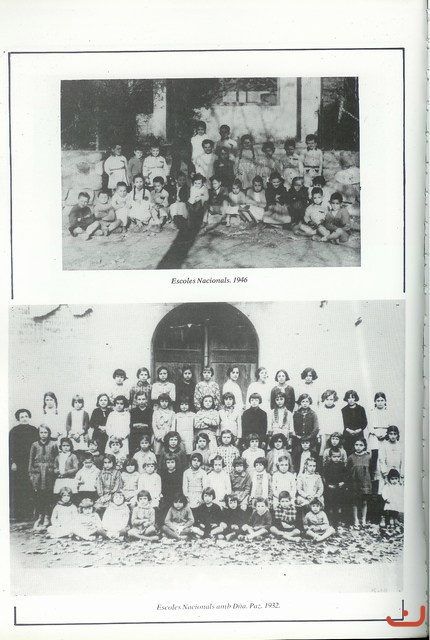 Escoles Nacionals. 1946

Escoles Nacionals amb Dña. Paz. 1932.